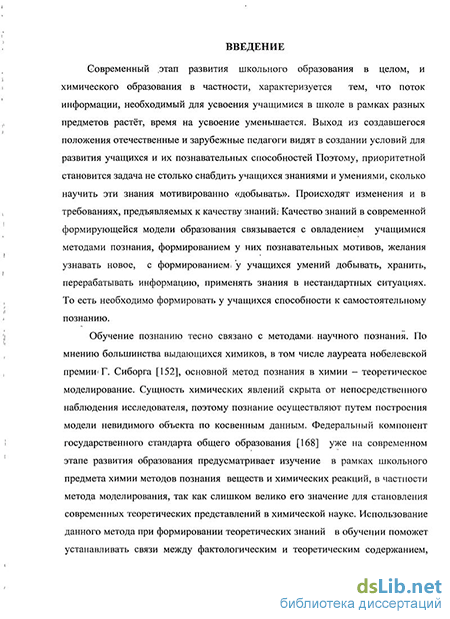 ВВЕДЕНИЕ

Современный этап развития школьного образования в целом, и химического образования в частности, характеризуется тем, что поток информации, необходимый для усвоения учащимися в школе в рамках разных предметов растёт, время на усвоение уменьшается. Выход из создавшегося положения отечественные и зарубежные педагоги видят в создании условий для развития учащихся и их познавательных способностей Поэтому, приоритетной становится задача не столько снабдить учащихся знаниями и умениями, сколько научить эти знания мотивированно «добывать». Происходят изменения и в требованиях, предъявляемых к качеству знаний. Качество знаний в современной формирующейся модели образования связывается с овладением учащимися методами познания, формированием у них познавательных мотивов, желания узнавать новое, с формированием у учащихся умений добывать, хранить, перерабатывать информацию, применять знания в нестандартных ситуациях. То есть необходимо формировать у учащихся способности к самостоятельному познанию.

Обучение познанию тесно связано с методами научного познания. По мнению большинства выдающихся химиков, в том числе лауреата нобелевской премии Г. Сиборга [152], основной метод познания в химии – теоретическое моделирование. Сущность химических явлений скрыта от непосредственного наблюдения исследователя, поэтому познание осуществляют путем построения модели невидимого объекта по косвенным данным. Федеральный компонент государственного стандарта общего образования [168] уже на современном этапе развития образования предусматривает изучение в рамках школьного предмета химии методов познания веществ и химических реакций, в частности метода моделирования, так как слишком велико его значение для становления современных теоретических представлений в химической науке. Использование данного метода при формировании теоретических знаний в обучении поможет устанавливать связи между фактологическим и теоретическим содержанием,

dsLib.net
библиотека диссертаций